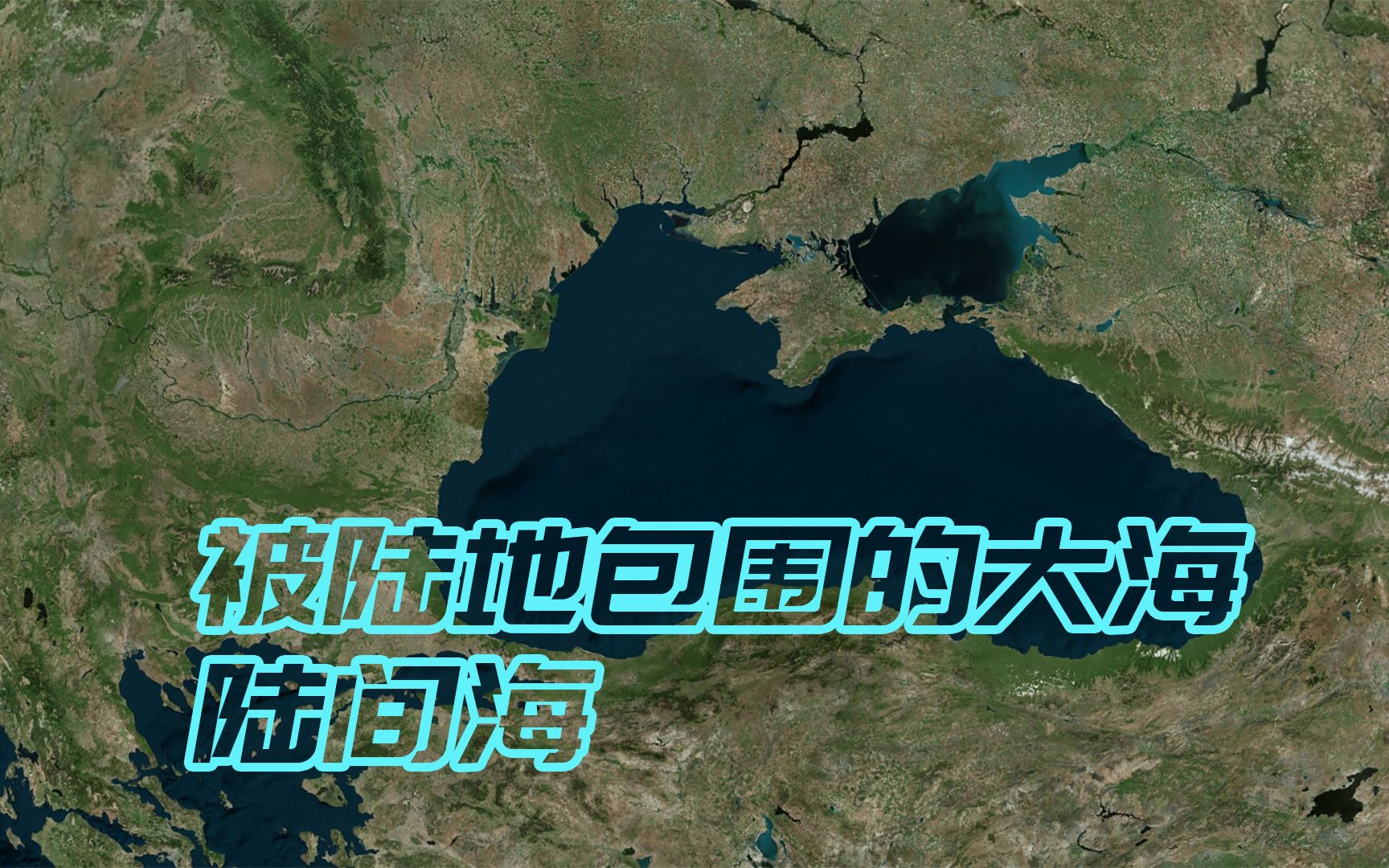 被陆地包围的大海
陆间海